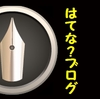 はてな?ブログ